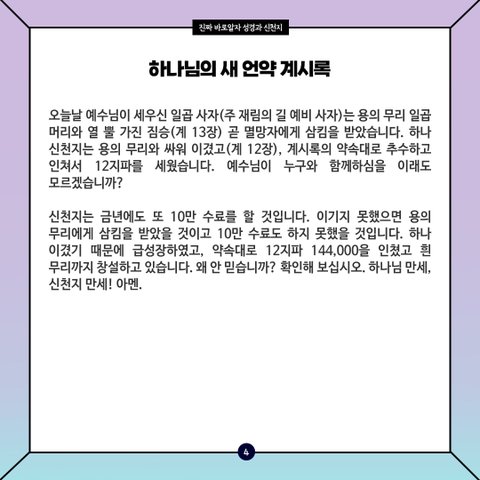 진짜 바로알자 성경과 신천지

하나님의 새 언약 계시록

오늘날 예수님이 세우신 일곱 사자(주 재림의 길 예비 사자)는 용의 무리 일곱 머리와 열 뿔 가진 짐승(계 13장) 곧 멸망자에게 삼킴을 받았습니다. 하나 신천지는 용의 무리와 싸워 이겼고(계 12장), 계시록의 약속대로 추수하고 인쳐서 12지파를 세웠습니다. 예수님이 누구와 함께하심을 이래도 모르겠습니까?

신천지는 금년에도 또 10만 수료를 할 것입니다. 이기지 못했으면 용의 무리에게 삼킴을 받았을 것이고 10만 수료도 하지 못했을 것입니다. 하나 이겼기 때문에 급성장하였고, 약속대로 12지파 144,000을 인쳤고 흰 무리까지 창설하고 있습니다. 왜 안 믿습니까? 확인해 보십시오. 하나님 만세, 신천지 만세! 아멘.

4